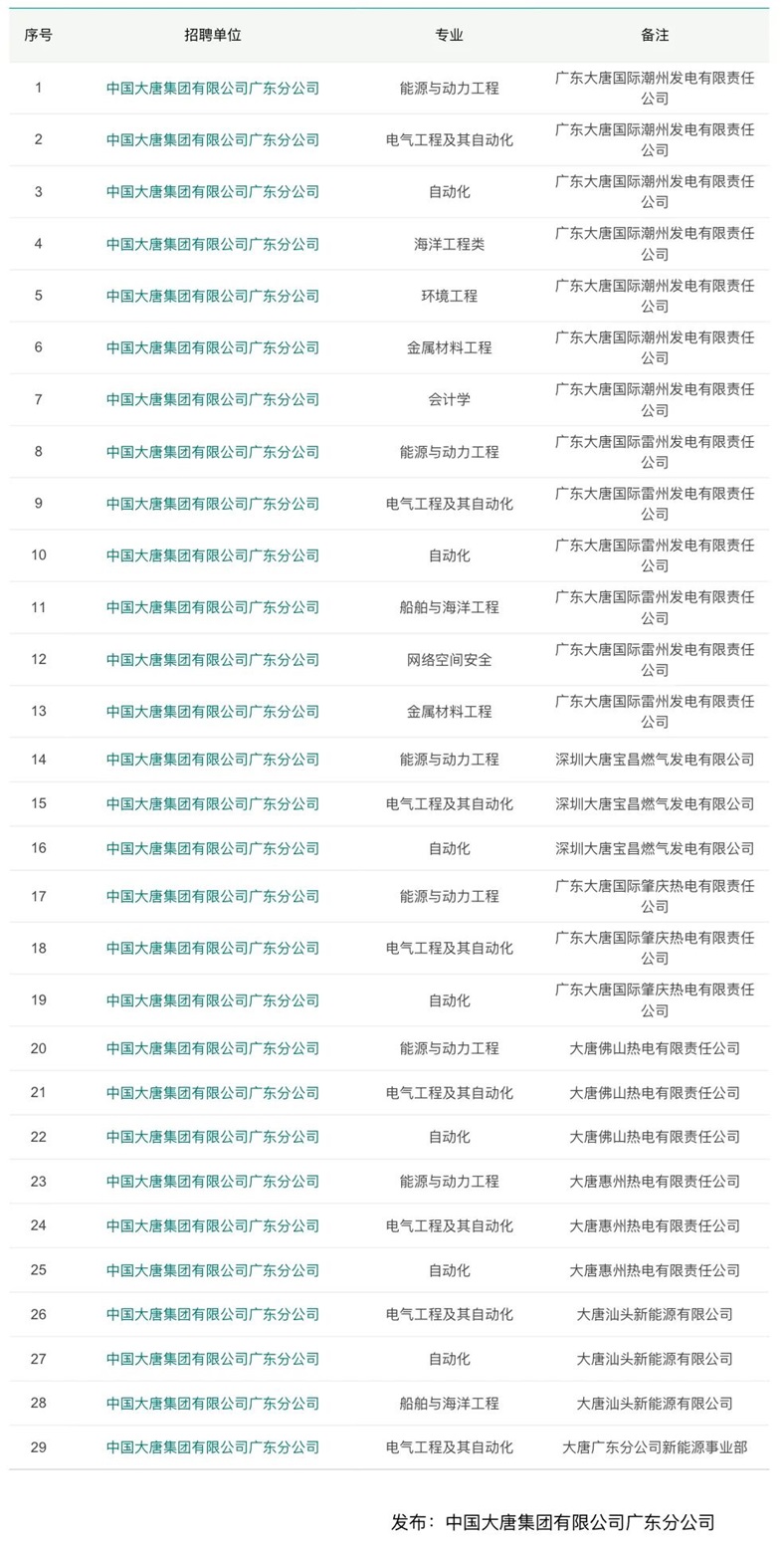 | 序号 | 招聘单位 | 专业 | 备注 |
|---|---|---|---|
| 1 | 中国大唐集团有限公司广东分公司 | 能源与动力工程 | 广东大唐国际潮州发电有限责任公司 |
| 2 | 中国大唐集团有限公司广东分公司 | 电气工程及其自动化 | 广东大唐国际潮州发电有限责任公司 |
| 3 | 中国大唐集团有限公司广东分公司 | 自动化 | 广东大唐国际潮州发电有限责任公司 |
| 4 | 中国大唐集团有限公司广东分公司 | 海洋工程类 | 广东大唐国际潮州发电有限责任公司 |
| 5 | 中国大唐集团有限公司广东分公司 | 环境工程 | 广东大唐国际潮州发电有限责任公司 |
| 6 | 中国大唐集团有限公司广东分公司 | 金属材料工程 | 广东大唐国际潮州发电有限责任公司 |
| 7 | 中国大唐集团有限公司广东分公司 | 会计学 | 广东大唐国际潮州发电有限责任公司 |
| 8 | 中国大唐集团有限公司广东分公司 | 能源与动力工程 | 广东大唐国际雷州发电有限责任公司 |
| 9 | 中国大唐集团有限公司广东分公司 | 电气工程及其自动化 | 广东大唐国际雷州发电有限责任公司 |
| 10 | 中国大唐集团有限公司广东分公司 | 自动化 | 广东大唐国际雷州发电有限责任公司 |
| 11 | 中国大唐集团有限公司广东分公司 | 船舶与海洋工程 | 广东大唐国际雷州发电有限责任公司 |
| 12 | 中国大唐集团有限公司广东分公司 | 网络空间安全 | 广东大唐国际雷州发电有限责任公司 |
| 13 | 中国大唐集团有限公司广东分公司 | 金属材料工程 | 广东大唐国际雷州发电有限责任公司 |
| 14 | 中国大唐集团有限公司广东分公司 | 能源与动力工程 | 深圳大唐宝昌燃气发电有限公司 |
| 15 | 中国大唐集团有限公司广东分公司 | 电气工程及其自动化 | 深圳大唐宝昌燃气发电有限公司 |
| 16 | 中国大唐集团有限公司广东分公司 | 自动化 | 深圳大唐宝昌燃气发电有限公司 |
| 17 | 中国大唐集团有限公司广东分公司 | 能源与动力工程 | 广东大唐国际肇庆热电有限责任公司 |
| 18 | 中国大唐集团有限公司广东分公司 | 电气工程及其自动化 | 广东大唐国际肇庆热电有限责任公司 |
| 19 | 中国大唐集团有限公司广东分公司 | 自动化 | 广东大唐国际肇庆热电有限责任公司 |
| 20 | 中国大唐集团有限公司广东分公司 | 能源与动力工程 | 大唐佛山热电有限责任公司 |
| 21 | 中国大唐集团有限公司广东分公司 | 电气工程及其自动化 | 大唐佛山热电有限责任公司 |
| 22 | 中国大唐集团有限公司广东分公司 | 自动化 | 大唐佛山热电有限责任公司 |
| 23 | 中国大唐集团有限公司广东分公司 | 能源与动力工程 | 大唐惠州热电有限责任公司 |
| 24 | 中国大唐集团有限公司广东分公司 | 电气工程及其自动化 | 大唐惠州热电有限责任公司 |
| 25 | 中国大唐集团有限公司广东分公司 | 自动化 | 大唐惠州热电有限责任公司 |
| 26 | 中国大唐集团有限公司广东分公司 | 电气工程及其自动化 | 大唐汕头新能源有限公司 |
| 27 | 中国大唐集团有限公司广东分公司 | 自动化 | 大唐汕头新能源有限公司 |
| 28 | 中国大唐集团有限公司广东分公司 | 船舶与海洋工程 | 大唐汕头新能源有限公司 |
| 29 | 中国大唐集团有限公司广东分公司 | 电气工程及其自动化 | 大唐广东分公司新能源事业部 |

发布：中国大唐集团有限公司广东分公司